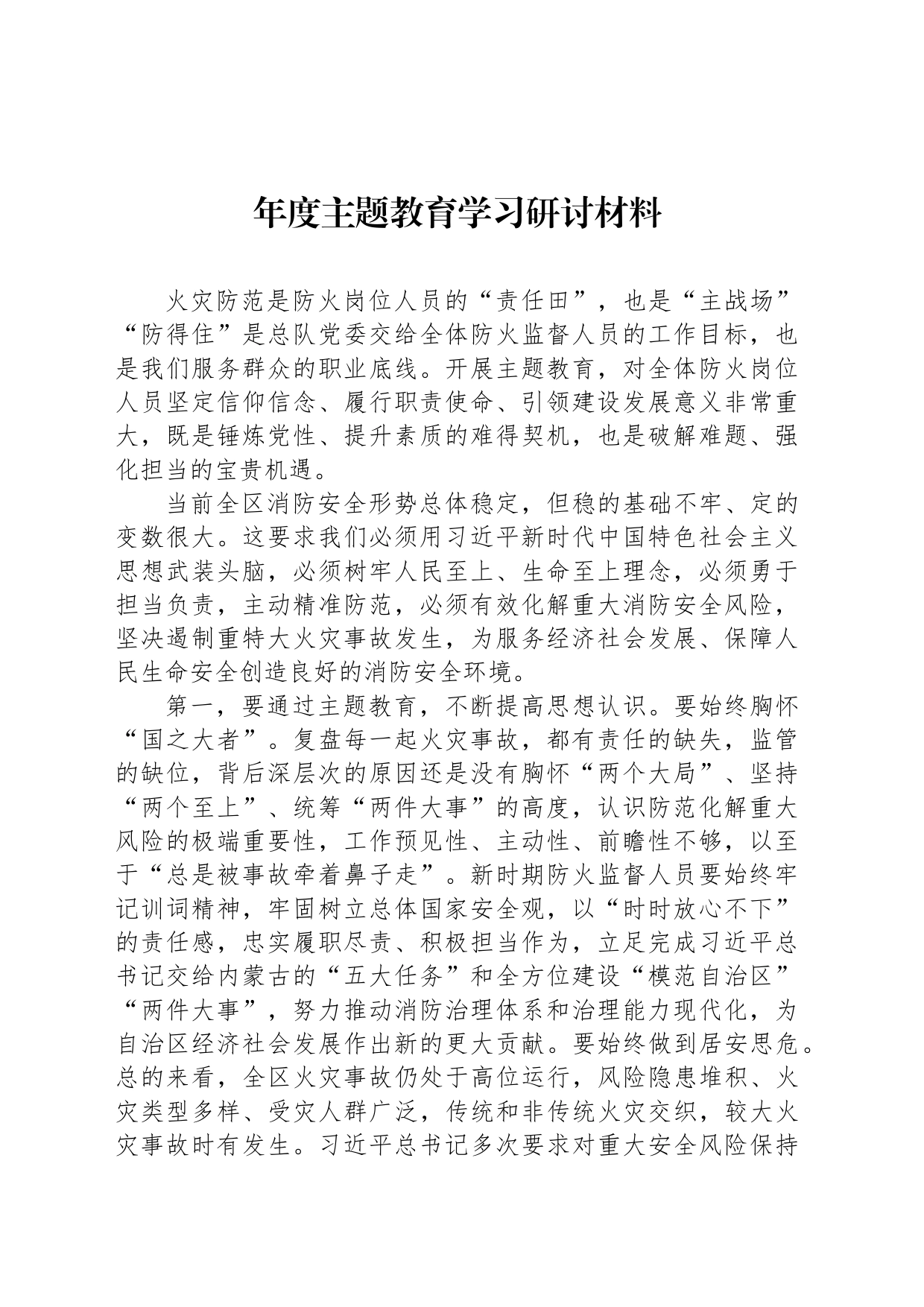 年度主题教育学习研讨材料

火灾防范是防火岗位人员的“责任田”，也是“主战场”“防得住”是总队党委交给全体防火监督人员的工作目标，也是我们服务群众的职业底线。开展主题教育，对全体防火岗位人员坚定信仰信念、履行职责使命、引领建设发展意义非常重大，既是锤炼党性、提升素质的难得契机，也是破解难题、强化担当的宝贵机遇。

当前全区消防安全形势总体稳定，但稳的基础不牢、定的变数很大。这要求我们必须用习近平新时代中国特色社会主义思想武装头脑，必须树牢人民至上、生命至上理念，必须勇于担当负责，主动精准防范，必须有效化解重大消防安全风险，坚决遏制重特大火灾事故发生，为服务经济社会发展、保障人民生命安全创造良好的消防安全环境。

第一，要通过主题教育，不断提高思想认识。要始终胸怀“国之大者”。复盘每一起火灾事故，都有责任的缺失，监管的缺位，背后深层次的原因还是没有胸怀“两个大局”、坚持“两个至上”、统筹“两件大事”的高度，认识防范化解重大风险的极端重要性，工作预见性、主动性、前瞻性不够，以至于“总是被事故牵着鼻子走”。新时期防火监督人员要始终牢记训词精神，牢固树立总体国家安全观，以“时时放心不下”的责任感，忠实履职尽责、积极担当作为，立足完成习近平总书记交给内蒙古的“五大任务”和全方位建设“模范自治区”“两件大事”，努力推动消防治理体系和治理能力现代化，为自治区经济社会发展作出新的更大贡献。要始终做到居安思危。总的来看，全区火灾事故仍处于高位运行，风险隐患堆积、火灾类型多样、受灾人群广泛，传统和非传统火灾交织，较大火灾事故时有发生。习近平总书记多次要求对重大安全风险保持